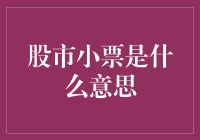 股市小票是什么意思